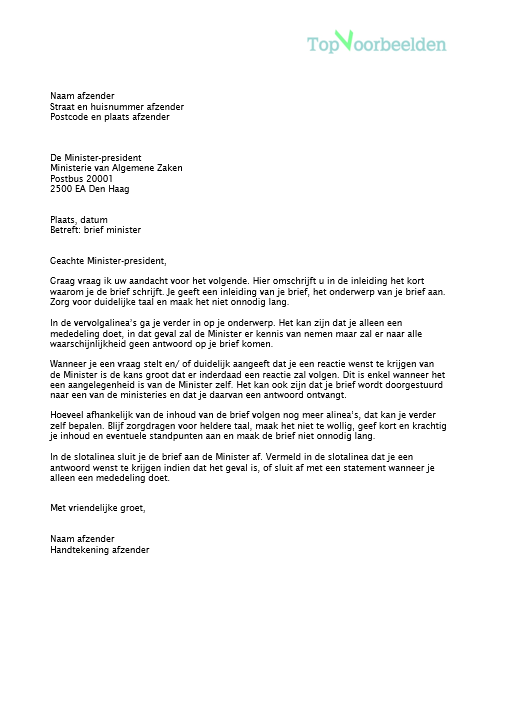 TopVoorbeelden

Naam afzender
Straat en huisnummer afzender
Postcode en plaats afzender

De Minister-president
Ministerie van Algemene Zaken
Postbus 20001
2500 EA Den Haag

Plaats, datum
Betreft: brief minister

Geachte Minister-president,

Graag vraag ik uw aandacht voor het volgende. Hier omschrijft u in de inleiding het kort waarom je de brief schrijft. Je geeft een inleiding van je brief, het onderwerp van je brief aan. Zorg voor duidelijke taal en maak het niet onnodig lang.

In de vervolgalinea's ga je verder in op je onderwerp. Het kan zijn dat je alleen een mededeling doet, in dat geval zal de Minister er kennis van nemen maar zal er naar alle waarschijnlijkheid geen antwoord op je brief komen.

Wanneer je een vraag stelt en/ of duidelijk aangeeft dat je een reactie wenst te krijgen van de Minister is de kans groot dat er inderdaad een reactie zal volgen. Dit is enkel wanneer het een aangelegenheid is van de Minister zelf. Het kan ook zijn dat je brief wordt doorgestuurd naar een van de ministeries en dat je daarvan een antwoord ontvangt.

Hoeveel afhankelijk van de inhoud van de brief volgen nog meer alinea's, dat kan je verder zelf bepalen. Blijf zorgdragen voor heldere taal, maak het niet te wollig, geef kort en krachtig je inhoud en eventuele standpunten aan en maak de brief niet onnodig lang.

In de slotalinea sluit je de brief aan de Minister af. Vermeld in de slotalinea dat je een antwoord wenst te krijgen indien dat het geval is, of sluit af met een statement wanneer je alleen een mededeling doet.

Met vriendelijke groet,

Naam afzender
Handtekening afzender